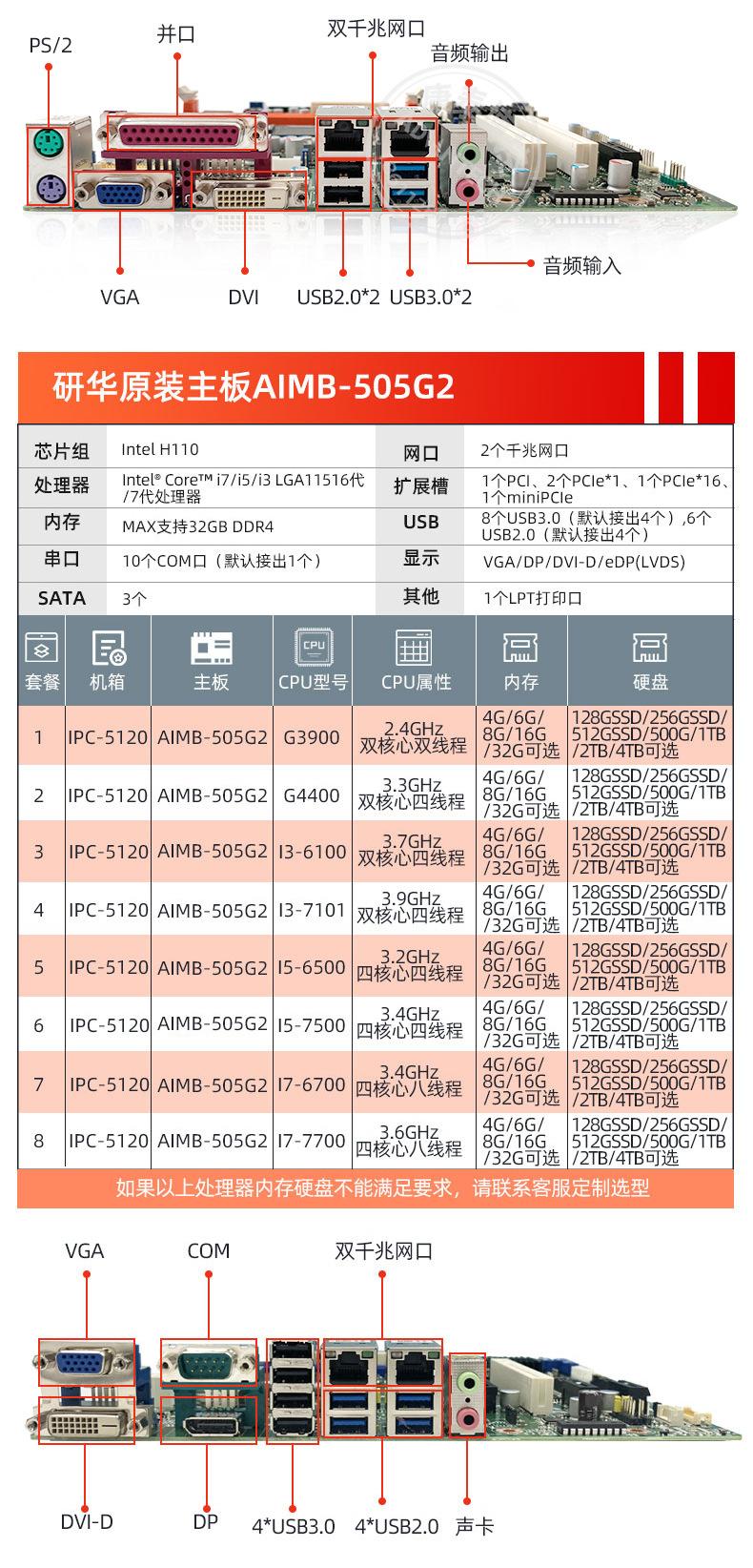 PS/2
并口
双千兆网口
音频输出
音频输入
VGA
DVI
USB2.0*2
USB3.0*2

研华原装主板AIMB-505G2

| 芯片组 | Intel H110 | 网口 | 2个千兆网口 |
|---|---|---|---|
| 处理器 | Intel® Core™ i7/i5/i3 LGA11516代/7代处理器 | 扩展槽 | 1个PCI、2个PCIe*1、1个PCIe*16、1个miniPCIe |
| 内存 | MAX支持32GB DDR4 | USB | 8个USB3.0（默认接出4个）,6个USB2.0（默认接出4个） |
| 串口 | 10个COM口（默认接出1个） | 显示 | VGA/DP/DVI-D/eDP(LVDS) |
| SATA | 3个 | 其他 | 1个LPT打印口 |

| 套餐 | 机箱 | 主板 | CPU型号 | CPU属性 | 内存 | 硬盘 |
|---|---|---|---|---|---|---|
| 1 | IPC-5120 | AIMB-505G2 | G3900 | 2.4GHz 双核心双线程 | 4G/6G/8G/16G/32G可选 | 128GSSD/256GSSD/512GSSD/500G/1TB/2TB/4TB可选 |
| 2 | IPC-5120 | AIMB-505G2 | G4400 | 3.3GHz 双核心四线程 | 4G/6G/8G/16G/32G可选 | 128GSSD/256GSSD/512GSSD/500G/1TB/2TB/4TB可选 |
| 3 | IPC-5120 | AIMB-505G2 | I3-6100 | 3.7GHz 双核心四线程 | 4G/6G/8G/16G/32G可选 | 128GSSD/256GSSD/512GSSD/500G/1TB/2TB/4TB可选 |
| 4 | IPC-5120 | AIMB-505G2 | I3-7101 | 3.9GHz 双核心四线程 | 4G/6G/8G/16G/32G可选 | 128GSSD/256GSSD/512GSSD/500G/1TB/2TB/4TB可选 |
| 5 | IPC-5120 | AIMB-505G2 | I5-6500 | 3.2GHz 四核心四线程 | 4G/6G/8G/16G/32G可选 | 128GSSD/256GSSD/512GSSD/500G/1TB/2TB/4TB可选 |
| 6 | IPC-5120 | AIMB-505G2 | I5-7500 | 3.4GHz 四核心四线程 | 4G/6G/8G/16G/32G可选 | 128GSSD/256GSSD/512GSSD/500G/1TB/2TB/4TB可选 |
| 7 | IPC-5120 | AIMB-505G2 | I7-6700 | 3.4GHz 四核心八线程 | 4G/6G/8G/16G/32G可选 | 128GSSD/256GSSD/512GSSD/500G/1TB/2TB/4TB可选 |
| 8 | IPC-5120 | AIMB-505G2 | I7-7700 | 3.6GHz 四核心八线程 | 4G/6G/8G/16G/32G可选 | 128GSSD/256GSSD/512GSSD/500G/1TB/2TB/4TB可选 |

如果以上处理器内存硬盘不能满足要求，请联系客服定制选型

VGA
COM
双千兆网口
DVI-D
DP
4*USB3.0
4*USB2.0
声卡